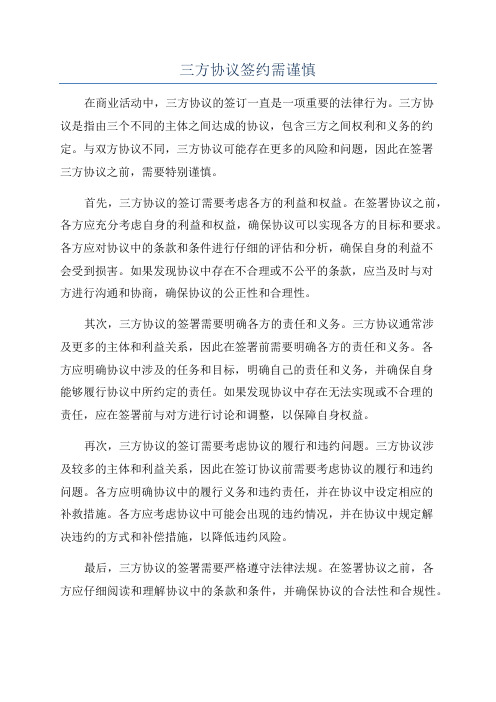 三方协议签约需谨慎

在商业活动中，三方协议的签订一直是一项重要的法律行为。三方协议是指由三个不同的主体之间达成的协议，包含三方之间权利和义务的约定。与双方协议不同，三方协议可能存在更多的风险和问题，因此在签署三方协议之前，需要特别谨慎。

首先，三方协议的签订需要考虑各方的利益和权益。在签署协议之前，各方应充分考虑自身的利益和权益，确保协议可以实现各方的目标和要求。各方应对协议中的条款和条件进行仔细的评估和分析，确保自身的利益不会受到损害。如果发现协议中存在不合理或不公平的条款，应当及时与对方进行沟通和协商，确保协议的公正性和合理性。

其次，三方协议的签署需要明确各方的责任和义务。三方协议通常涉及更多的主体和利益关系，因此在签署前需要明确各方的责任和义务。各方应明确协议中涉及的任务和目标，明确自己的责任和义务，并确保自身能够履行协议中所约定的责任。如果发现协议中存在无法实现或不合理的责任，应在签署前与对方进行讨论和调整，以保障自身权益。

再次，三方协议的签订需要考虑协议的履行和违约问题。三方协议涉及较多的主体和利益关系，因此在签订协议前需要考虑协议的履行和违约问题。各方应明确协议中的履行义务和违约责任，并在协议中设定相应的补救措施。各方应考虑协议中可能会出现的违约情况，并在协议中规定解决违约的方式和补偿措施，以降低违约风险。

最后，三方协议的签署需要严格遵守法律法规。在签署协议之前，各方应仔细阅读和理解协议中的条款和条件，并确保协议的合法性和合规性。